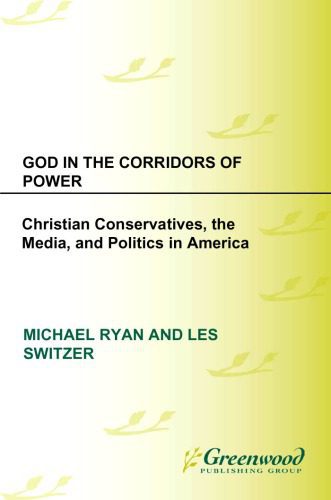 GOD IN THE CORRIDORS OF POWER

Christian Conservatives, the Media, and Politics in America

MICHAEL RYAN AND LES SWITZER

Greenwood
PUBLISHING GROUP